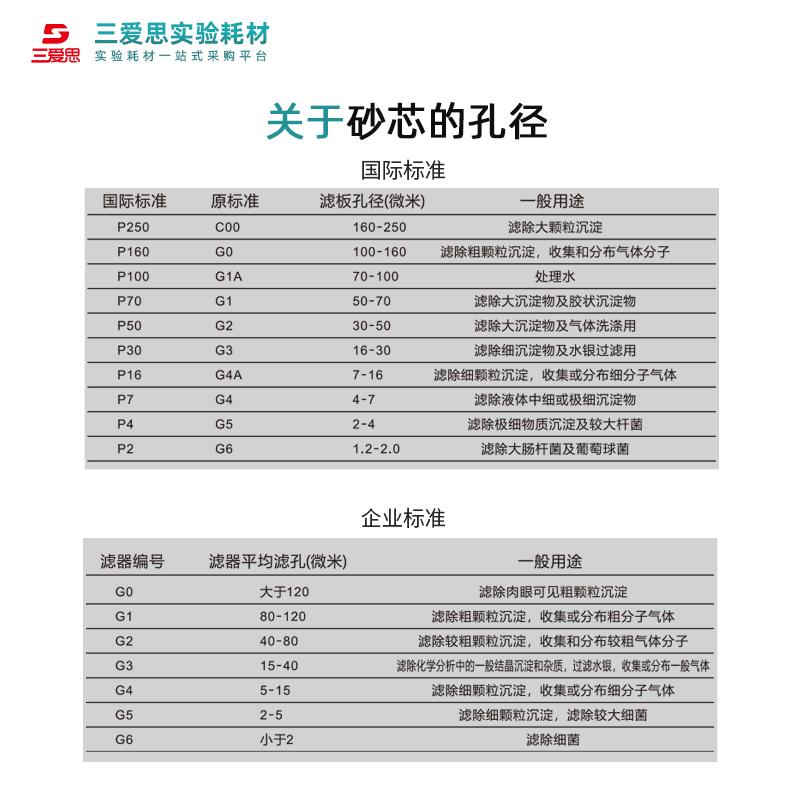 三爱思 三爱思实验耗材
实验耗材一站式采购平台

关于砂芯的孔径

国际标准

| 国际标准 | 原标准 | 滤板孔径(微米) | 一般用途 |
|---|---|---|---|
| P250 | C00 | 160-250 | 滤除大颗粒沉淀 |
| P160 | G0 | 100-160 | 滤除粗颗粒沉淀，收集和分布气体分子 |
| P100 | G1A | 70-100 | 处理水 |
| P70 | G1 | 50-70 | 滤除大沉淀物及胶状沉淀物 |
| P50 | G2 | 30-50 | 滤除大沉淀物及气体洗涤用 |
| P30 | G3 | 16-30 | 滤除细沉淀物及水银过滤用 |
| P16 | G4A | 7-16 | 滤除细颗粒沉淀，收集或分布细分子气体 |
| P7 | G4 | 4-7 | 滤除液体中细或极细沉淀物 |
| P4 | G5 | 2-4 | 滤除极细物质沉淀及较大杆菌 |
| P2 | G6 | 1.2-2.0 | 滤除大肠杆菌及葡萄球菌 |

企业标准

| 滤器编号 | 滤器平均滤孔(微米) | 一般用途 |
|---|---|---|
| G0 | 大于120 | 滤除肉眼可见粗颗粒沉淀 |
| G1 | 80-120 | 滤除粗颗粒沉淀，收集或分布粗分子气体 |
| G2 | 40-80 | 滤除较粗颗粒沉淀，收集和分布较粗气体分子 |
| G3 | 15-40 | 滤除化学分析中的一般结晶沉淀和杂质，过滤水银，收集或分布一般气体 |
| G4 | 5-15 | 滤除细颗粒沉淀，收集或分布细分子气体 |
| G5 | 2-5 | 滤除细颗粒沉淀，滤除较大细菌 |
| G6 | 小于2 | 滤除细菌 |